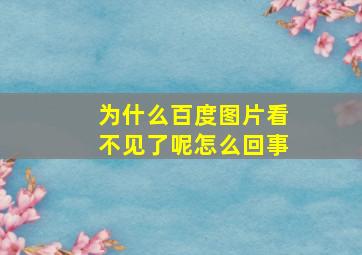 为什么百度图片看不见了呢怎么回事